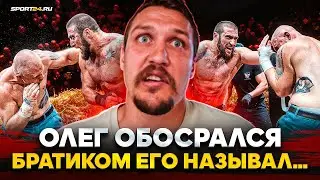 SPORT24.RU

ОЛЕГ ОБОСРАЛСЯ
БРАТИКОМ ЕГО НАЗЫВАЛ...